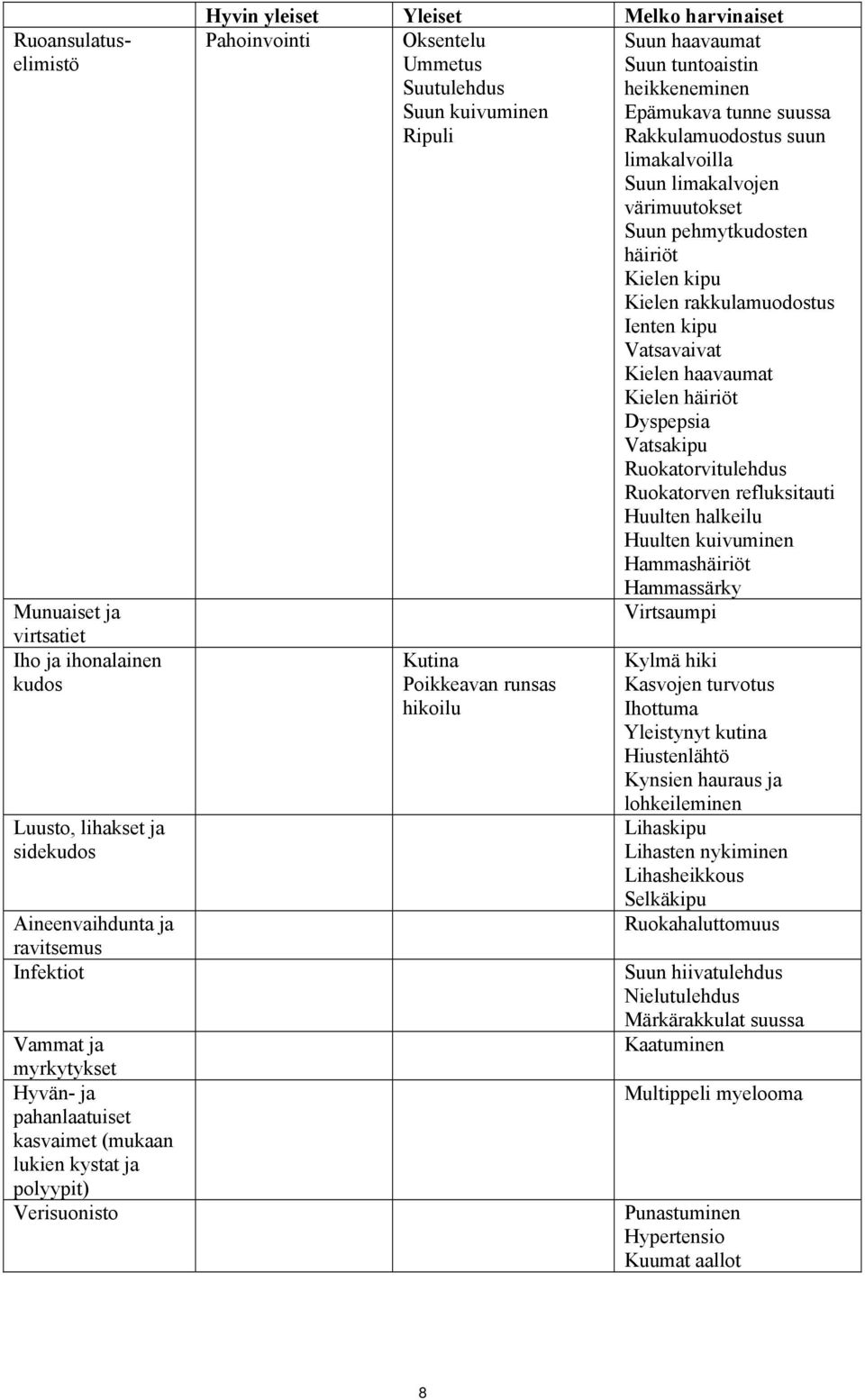 | | Hyvin yleiset | Yleiset | Melko harvinaiset |
|---|---|---|---|
| Ruoansulatuselimistö | Pahoinvointi | Oksentelu Ummetus Suutulehdus Suun kuivuminen Ripuli | Suun haavaumat Suun tuntoaistin heikkeneminen Epämukava tunne suussa Rakkulamuodostus suun limakalvoilla Suun limakalvojen värimuutokset Suun pehmytkudosten häiriöt Kielen kipu Kielen rakkulamuodostus Ienten kipu Vatsavaivat Kielen haavaumat Kielen häiriöt Dyspepsia Vatsakipu Ruokatorvitulehdus Ruokatorven refluksitauti Huulten halkeilu Huulten kuivuminen Hammashäiriöt Hammassärky |
| Munuaiset ja virtsatiet | | | Virtsaumpi |
| Iho ja ihonalainen kudos | | Kutina Poikkeavan runsas hikoilu | Kylmä hiki Kasvojen turvotus Ihottuma Yleistynyt kutina Hiustenlähtö Kynsien hauraus ja lohkeileminen |
| Luusto, lihakset ja sidekudos | | | Lihaskipu Lihasten nykiminen Lihasheikkous Selkäkipu |
| Aineenvaihdunta ja ravitsemus | | | Ruokahaluttomuus |
| Infektiot | | | Suun hiivatulehdus Nielutulehdus Märkärakkulat suussa |
| Vammat ja myrkytykset | | | Kaatuminen |
| Hyvän- ja pahanlaatuiset kasvaimet (mukaan lukien kystat ja polyypit) | | | Multippeli myelooma |
| Verisuonisto | | | Punastuminen Hypertensio Kuumat aallot |

8